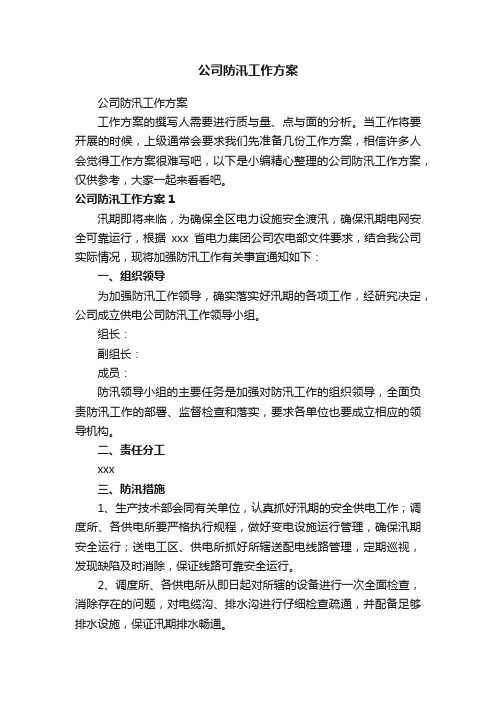 公司防汛工作方案

公司防汛工作方案

工作方案的撰写人需要进行质与量、点与面的分析。当工作将要开展的时候，上级通常会要求我们先准备几份工作方案，相信许多人会觉得工作方案很难写吧，以下是小编精心整理的公司防汛工作方案，仅供参考，大家一起来看看吧。

公司防汛工作方案1

汛期即将来临，为确保全区电力设施安全渡汛，确保汛期电网安全可靠运行，根据 xxx 省电力集团公司农电部文件要求，结合我公司实际情况，现将加强防汛工作有关事宜通知如下：

一、组织领导

为加强防汛工作领导，确实落实好汛期的各项工作，经研究决定，公司成立供电公司防汛工作领导小组。

组长：

副组长：

成员：

防汛领导小组的主要任务是加强对防汛工作的组织领导，全面负责防汛工作的部署、监督检查和落实，要求各单位也要成立相应的领导机构。

二、责任分工

xxx

三、防汛措施

1、生产技术部会同有关单位，认真抓好汛期的安全供电工作；调度所、各供电所要严格执行规程，做好变电设施运行管理，确保汛期安全运行；送电工区、供电所抓好所辖送配电线路管理，定期巡视，发现缺陷及时消除，保证线路可靠安全运行。

2、调度所、各供电所从即日起对所辖的设备进行一次全面检查，消除存在的问题，对电缆沟、排水沟进行仔细检查疏通，并配备足够排水设施，保证汛期排水畅通。